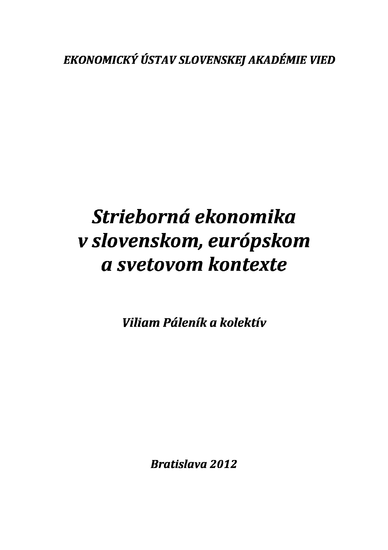 EKONOMICKÝ ÚSTAV SLOVENSKEJ AKADÉMIE VIED

Strieborná ekonomika v slovenskom, európskom a svetovom kontexte

Viliam Páleník a kolektív

Bratislava 2012